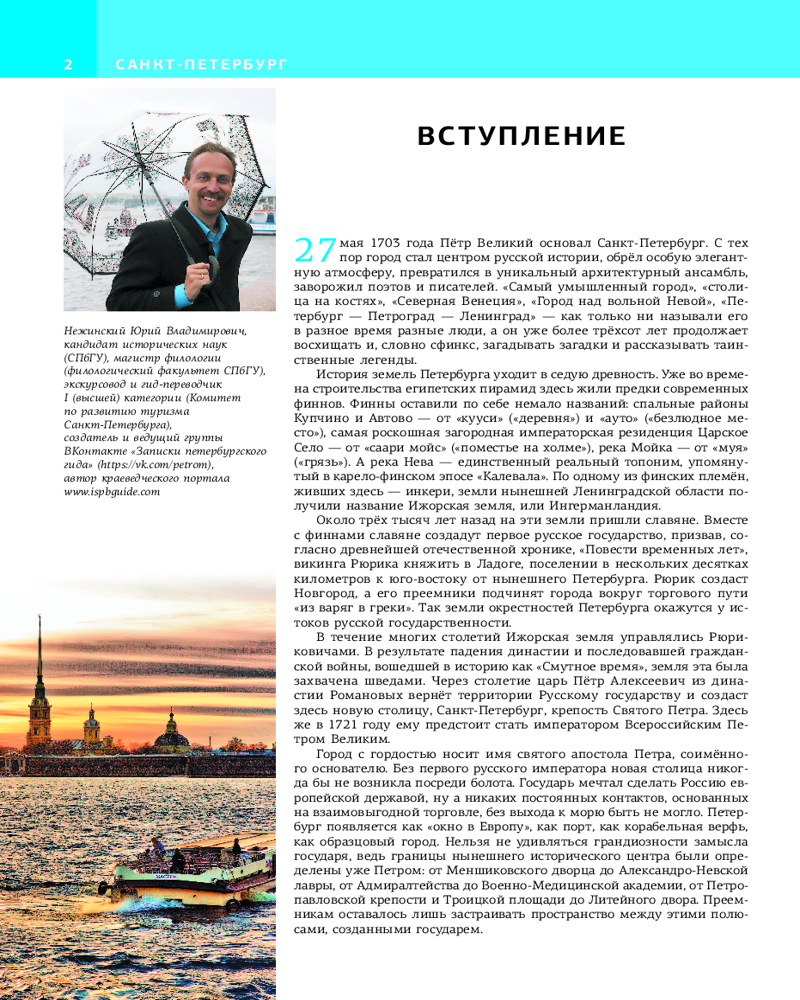 2 САНКТ-ПЕТЕРБУРГ

Нежинский Юрий Владимирович, кандидат исторических наук (СПбГУ), магистр филологии (филологический факультет СПбГУ), экскурсовод и гид-переводчик I (высшей) категории (Комитет по развитию туризма Санкт-Петербурга), создатель и ведущий группы ВКонтакте «Записки петербургского гида» (https://vk.com/petrom), автор краеведческого портала www.ispbguide.com

ВСТУПЛЕНИЕ

27 мая 1703 года Пётр Великий основал Санкт-Петербург. С тех пор город стал центром русской истории, обрёл особую элегантную атмосферу, превратился в уникальный архитектурный ансамбль, заворожил поэтов и писателей. «Самый умышленный город», «столица на костях», «Северная Венеция», «Город над вольной Невой», «Петербург — Петроград — Ленинград» — как только ни называли его в разное время разные люди, а он уже более трёхсот лет продолжает восхищать и, словно сфинкс, загадывать загадки и рассказывать таинственные легенды.

История земель Петербурга уходит в седую древность. Уже во времена строительства египетских пирамид здесь жили предки современных финнов. Финны оставили по себе немало названий: спальные районы Купчино и Автово — от «кууси» («деревня») и «ауто» («безлюдное место»), самая роскошная загородная императорская резиденция Царское Село — от «саари мойс» («поместье на холме»), река Мойка — от «муя» («грязь»). А река Нева — единственный реальный топоним, упомянутый в карело-финском эпосе «Калевала». По одному из финских племён, живших здесь — инкери, земли нынешней Ленинградской области получили название Ижорская земля, или Ингерманландия.

Около трёх тысяч лет назад на эти земли пришли славяне. Вместе с финнами славяне создадут первое русское государство, призвав, согласно древнейшей отечественной хронике, «Повести временных лет», викинга Рюрика княжить в Ладоге, поселении в нескольких десятках километров к юго-востоку от нынешнего Петербурга. Рюрик создаст Новгород, а его преемники подчинят города вокруг торгового пути «из варяг в греки». Так земли окрестностей Петербурга окажутся у истоков русской государственности.

В течение многих столетий Ижорская земля управлялись Рюриковичами. В результате падения династии и последовавшей гражданской войны, вошедшей в историю как «Смутное время», земля эта была захвачена шведами. Через столетие царь Пётр Алексеевич из династии Романовых вернёт территории Русскому государству и создаст здесь новую столицу, Санкт-Петербург, крепость Святого Петра. Здесь же в 1721 году ему предстоит стать императором Всероссийским Петром Великим.

Город с гордостью носит имя святого апостола Петра, соимённого основателю. Без первого русского императора новая столица никогда бы не возникла посреди болота. Государь мечтал сделать Россию европейской державой, ну а никаких постоянных контактов, основанных на взаимовыгодной торговле, без выхода к морю быть не могло. Петербург появляется как «окно в Европу», как порт, как корабельная верфь, как образцовый город. Нельзя не удивляться грандиозности замысла государя, ведь границы нынешнего исторического центра были определены уже Петром: от Меншиковского дворца до Александро-Невской лавры, от Адмиралтейства до Военно-Медицинской академии, от Петропавловской крепости и Троицкой площади до Литейного двора. Преемникам оставалось лишь застраивать пространство между этими полюсами, созданными государем.